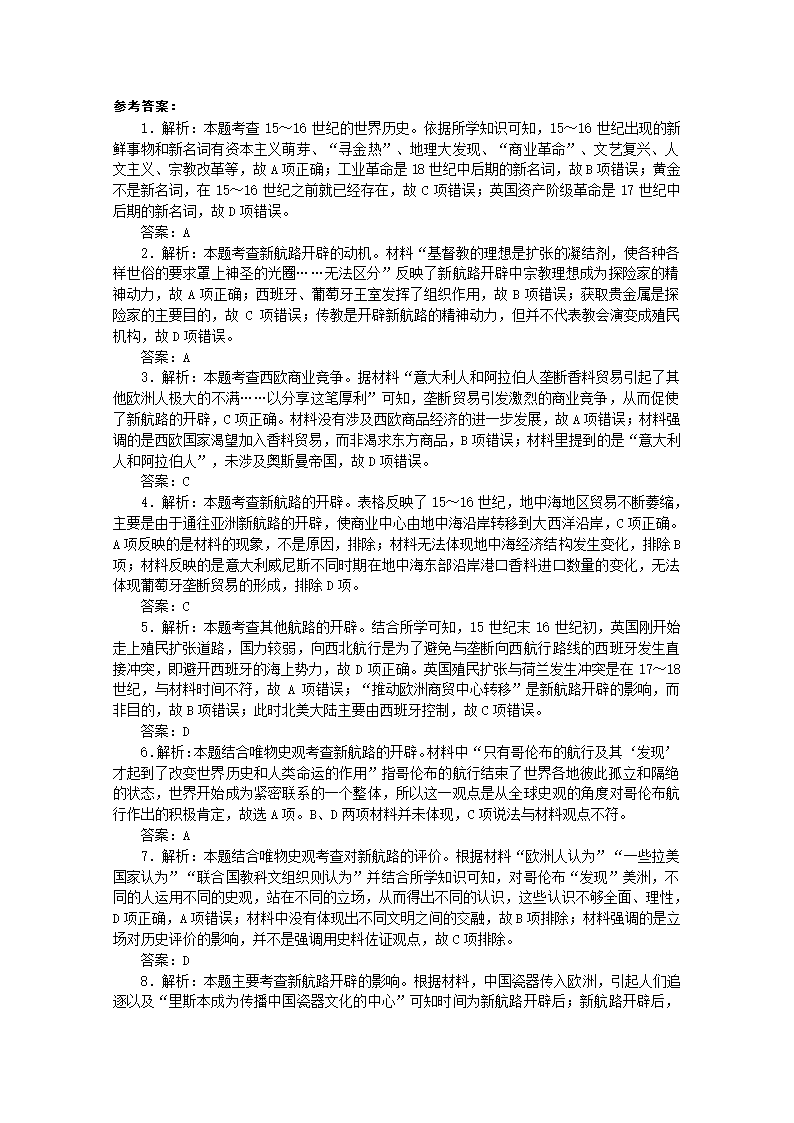 参考答案：

1．解析：本题考查 15～16 世纪的世界历史。依据所学知识可知，15～16 世纪出现的新鲜事物和新名词有资本主义萌芽、“寻金热”、地理大发现、“商业革命”、文艺复兴、人文主义、宗教改革等，故 A 项正确；工业革命是 18 世纪中后期的新名词，故 B 项错误；黄金不是新名词，在 15～16 世纪之前就已经存在，故 C 项错误；英国资产阶级革命是 17 世纪中后期的新名词，故 D 项错误。

答案：A

2．解析：本题考查新航路开辟的动机。材料“基督教的理想是扩张的凝结剂，使各种各样世俗的要求罩上神圣的光圈……无法区分”反映了新航路开辟中宗教理想成为探险家的精神动力，故 A 项正确；西班牙、葡萄牙王室发挥了组织作用，故 B 项错误；获取贵金属是探险家的主要目的，故 C 项错误；传教是开辟新航路的精神动力，但并不代表教会演变成殖民机构，故 D 项错误。

答案：A

3．解析：本题考查西欧商业竞争。据材料“意大利人和阿拉伯人垄断香料贸易引起了其他欧洲人极大的不满……以分享这笔厚利”可知，垄断贸易引发激烈的商业竞争，从而促使了新航路的开辟，C 项正确。材料没有涉及西欧商品经济的进一步发展，故 A 项错误；材料强调的是西欧国家渴望加入香料贸易，而非渴求东方商品，B 项错误；材料里提到的是“意大利人和阿拉伯人”，未涉及奥斯曼帝国，故 D 项错误。

答案：C

4．解析：本题考查新航路的开辟。表格反映了 15～16 世纪，地中海地区贸易不断萎缩，主要是由于通往亚洲新航路的开辟，使商业中心由地中海沿岸转移到大西洋沿岸，C 项正确。A 项反映的是材料的现象，不是原因，排除；材料无法体现地中海经济结构发生变化，排除 B 项；材料反映的是意大利威尼斯不同时期在地中海东部沿岸港口香料进口数量的变化，无法体现葡萄牙垄断贸易的形成，排除 D 项。

答案：C

5．解析：本题考查其他航路的开辟。结合所学可知，15 世纪末 16 世纪初，英国刚开始走上殖民扩张道路，国力较弱，向西北航行是为了避免与垄断向西航行路线的西班牙发生直接冲突，即避开西班牙的海上势力，故 D 项正确。英国殖民扩张与荷兰发生冲突是在 17～18 世纪，与材料时间不符，故 A 项错误；“推动欧洲商贸中心转移”是新航路开辟的影响，而非目的，故 B 项错误；此时北美大陆主要由西班牙控制，故 C 项错误。

答案：D

6．解析：本题结合唯物史观考查新航路的开辟。材料中“只有哥伦布的航行及其‘发现’才起到了改变世界历史和人类命运的作用”指哥伦布的航行结束了世界各地彼此孤立和隔绝的状态，世界开始成为紧密联系的一个整体，所以这一观点是从全球史观的角度对哥伦布航行作出的积极肯定，故选 A 项。B、D 两项材料并未体现，C 项说法与材料观点不符。

答案：A

7．解析：本题结合唯物史观考查对新航路的评价。根据材料“欧洲人认为”“一些拉美国家认为”“联合国教科文组织则认为”并结合所学知识可知，对哥伦布“发现”美洲，不同的人运用不同的史观，站在不同的立场，从而得出不同的认识，这些认识不够全面、理性，D 项正确，A 项错误；材料中没有体现出不同文明之间的交融，故 B 项排除；材料强调的是立场对历史评价的影响，并不是强调用史料佐证观点，故 C 项排除。

答案：D

8．解析：本题主要考查新航路开辟的影响。根据材料，中国瓷器传入欧洲，引起人们追逐以及“里斯本成为传播中国瓷器文化的中心”可知时间为新航路开辟后；新航路开辟后，